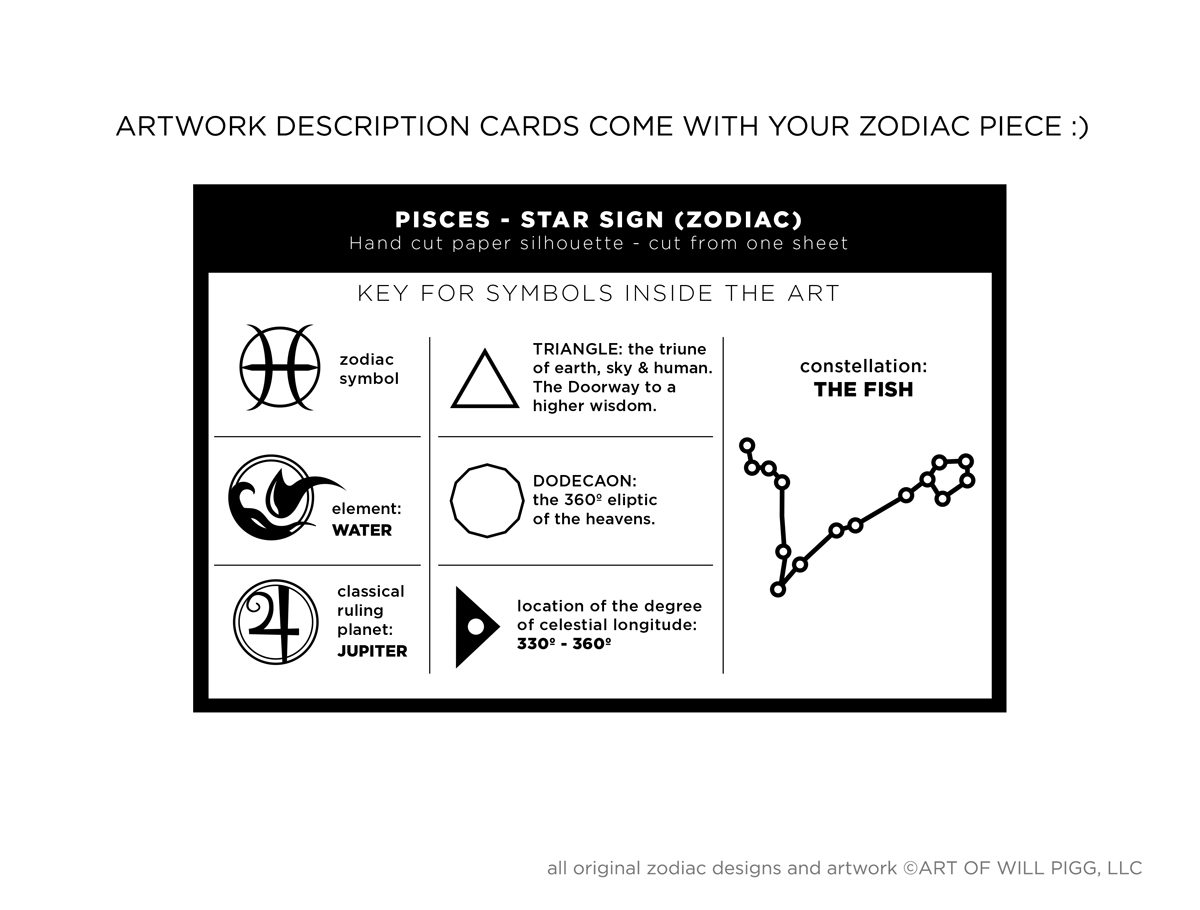 ARTWORK DESCRIPTION CARDS COME WITH YOUR ZODIAC PIECE :)

PISCES - STAR SIGN (ZODIAC)
Hand cut paper silhouette - cut from one sheet

KEY FOR SYMBOLS INSIDE THE ART

zodiac symbol

element: WATER

classical ruling planet: JUPITER

TRIANGLE: the triune of earth, sky & human. The Doorway to a higher wisdom.

DODECAON: the 360º eliptic of the heavens.

location of the degree of celestial longitude: 330º - 360º

constellation: THE FISH

all original zodiac designs and artwork ©ART OF WILL PIGG, LLC